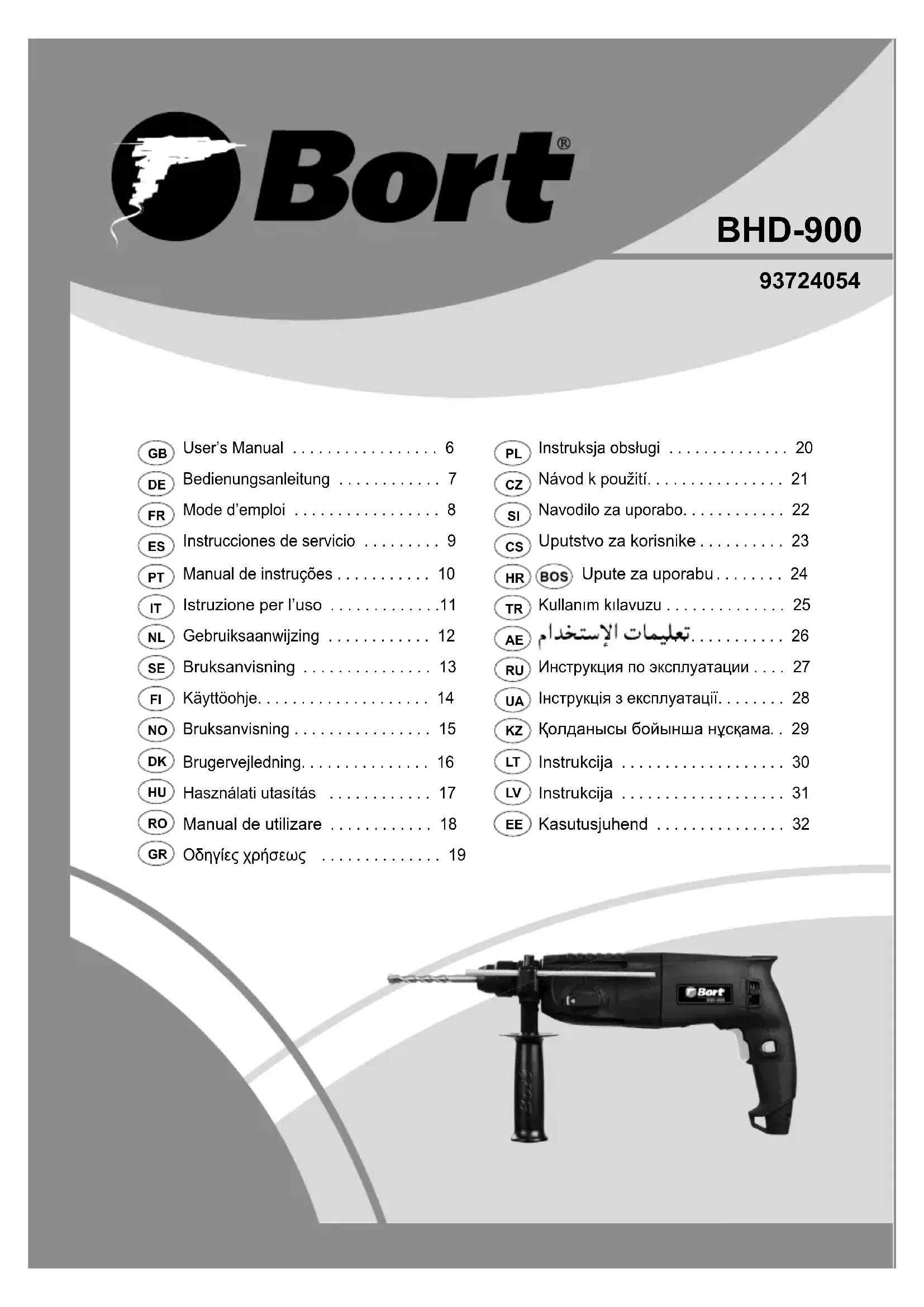 Bort®

BHD-900

93724054

GB User's Manual . . . . . . . . . . . . . . . . . 6
DE Bedienungsanleitung . . . . . . . . . . . . 7
FR Mode d'emploi . . . . . . . . . . . . . . . . . 8
ES Instrucciones de servicio . . . . . . . . . 9
PT Manual de instruções . . . . . . . . . . . 10
IT Istruzione per l'uso . . . . . . . . . . . . .11
NL Gebruiksaanwijzing . . . . . . . . . . . . 12
SE Bruksanvisning . . . . . . . . . . . . . . . 13
FI Käyttöohje. . . . . . . . . . . . . . . . . . . . 14
NO Bruksanvisning . . . . . . . . . . . . . . . . 15
DK Brugervejledning. . . . . . . . . . . . . . . 16
HU Használati utasítás . . . . . . . . . . . . 17
RO Manual de utilizare . . . . . . . . . . . . 18
GR Οδηγίες χρήσεως . . . . . . . . . . . . . . 19

PL Instruksja obsługi . . . . . . . . . . . . . . 20
CZ Návod k použití. . . . . . . . . . . . . . . . 21
SI Navodilo za uporabo. . . . . . . . . . . . 22
CS Uputstvo za korisnike . . . . . . . . . . 23
HR BOS Upute za uporabu . . . . . . . . 24
TR Kullanım kılavuzu . . . . . . . . . . . . . . 25
AE تعليمات الإستخدام. . . . . . . . . . . 26
RU Инструкция по эксплуатации . . . . 27
UA Інструкція з експлуатації. . . . . . . . 28
KZ Қолданысы бойынша нұсқама. . 29
LT Instrukcija . . . . . . . . . . . . . . . . . . . 30
LV Instrukcija . . . . . . . . . . . . . . . . . . . 31
EE Kasutusjuhend . . . . . . . . . . . . . . . 32

Bort

Bort